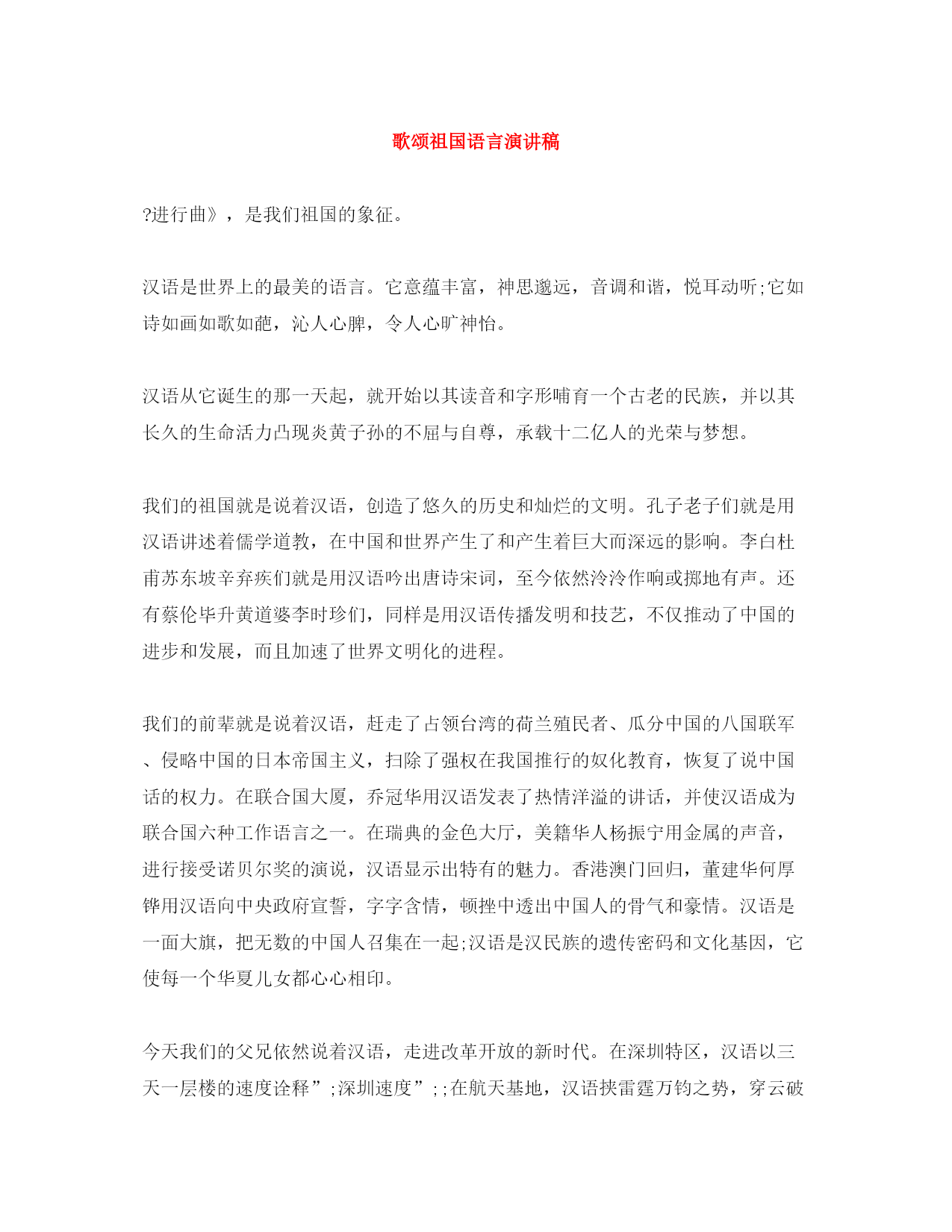 歌颂祖国语言演讲稿

?进行曲》，是我们祖国的象征。

汉语是世界上的最美的语言。它意蕴丰富，神思邈远，音调和谐，悦耳动听;它如诗如画如歌如葩，沁人心脾，令人心旷神怡。

汉语从它诞生的那一天起，就开始以其读音和字形哺育一个古老的民族，并以其长久的生命活力凸现炎黄子孙的不屈与自尊，承载十二亿人的光荣与梦想。

我们的祖国就是说着汉语，创造了悠久的历史和灿烂的文明。孔子老子们就是用汉语讲述着儒学道教，在中国和世界产生了和产生着巨大而深远的影响。李白杜甫苏东坡辛弃疾们就是用汉语吟出唐诗宋词，至今依然泠泠作响或掷地有声。还有蔡伦毕升黄道婆李时珍们，同样是用汉语传播发明和技艺，不仅推动了中国的进步和发展，而且加速了世界文明化的进程。

我们的前辈就是说着汉语，赶走了占领台湾的荷兰殖民者、瓜分中国的八国联军、侵略中国的日本帝国主义，扫除了强权在我国推行的奴化教育，恢复了说中国话的权力。在联合国大厦，乔冠华用汉语发表了热情洋溢的讲话，并使汉语成为联合国六种工作语言之一。在瑞典的金色大厅，美籍华人杨振宁用金属的声音，进行接受诺贝尔奖的演说，汉语显示出特有的魅力。香港澳门回归，董建华何厚铧用汉语向中央政府宣誓，字字含情，顿挫中透出中国人的骨气和豪情。汉语是一面大旗，把无数的中国人召集在一起;汉语是汉民族的遗传密码和文化基因，它使每一个华夏儿女都心心相印。

今天我们的父兄依然说着汉语，走进改革开放的新时代。在深圳特区，汉语以三天一层楼的速度诠释”;深圳速度”;;在航天基地，汉语挟雷霆万钧之势，穿云破